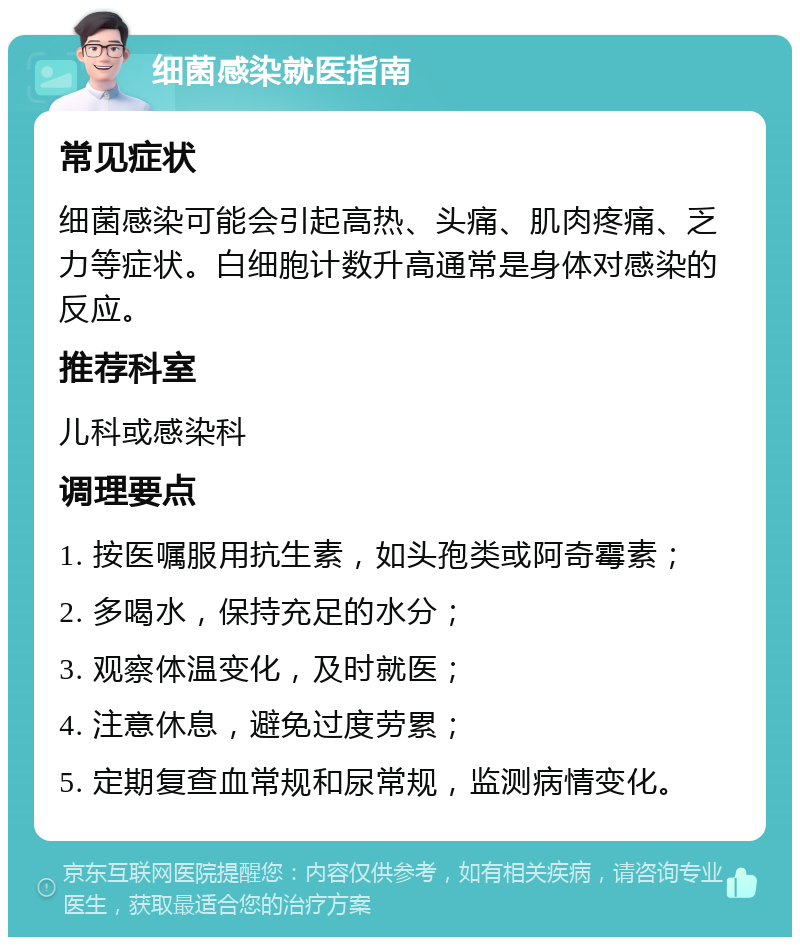 细菌感染就医指南

常见症状

细菌感染可能会引起高热、头痛、肌肉疼痛、乏力等症状。白细胞计数升高通常是身体对感染的反应。

推荐科室

儿科或感染科

调理要点

1. 按医嘱服用抗生素，如头孢类或阿奇霉素；

2. 多喝水，保持充足的水分；

3. 观察体温变化，及时就医；

4. 注意休息，避免过度劳累；

5. 定期复查血常规和尿常规，监测病情变化。

京东互联网医院提醒您：内容仅供参考，如有相关疾病，请咨询专业医生，获取最适合您的治疗方案